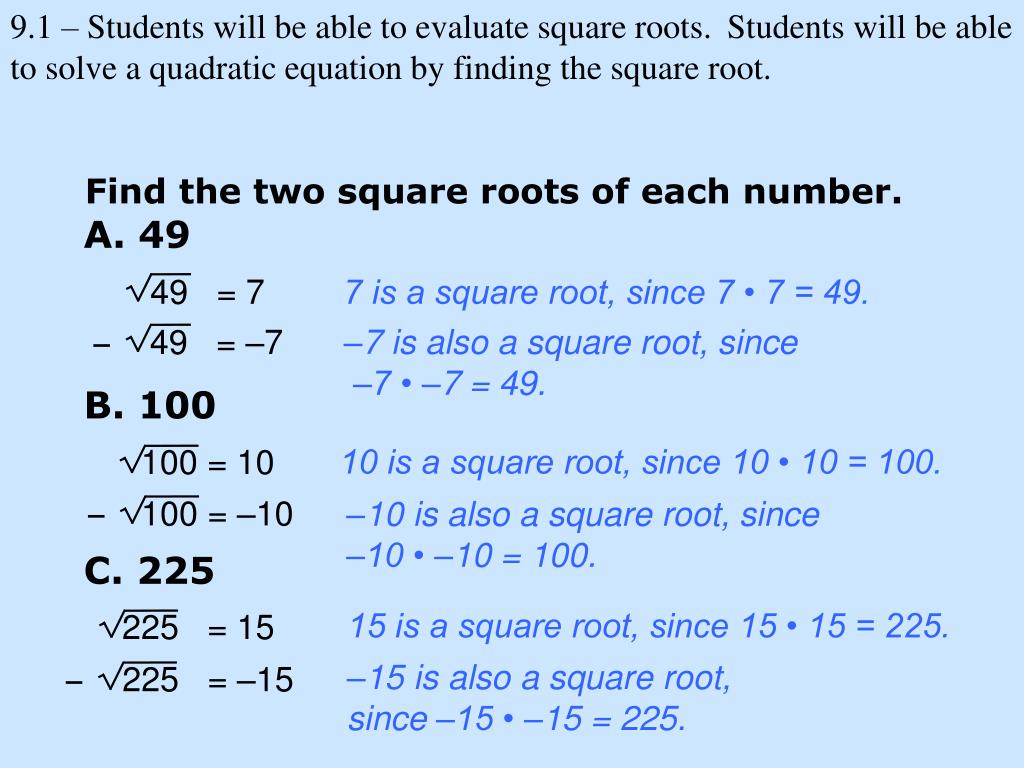 9.1 – Students will be able to evaluate square roots. Students will be able to solve a quadratic equation by finding the square root.

Find the two square roots of each number.

A. 49

$\sqrt{49} = 7$ 7 is a square root, since 7 • 7 = 49.

$-\sqrt{49} = -7$ –7 is also a square root, since –7 • –7 = 49.

B. 100

$\sqrt{100} = 10$ 10 is a square root, since 10 • 10 = 100.

$-\sqrt{100} = -10$ –10 is also a square root, since –10 • –10 = 100.

C. 225

$\sqrt{225} = 15$ 15 is a square root, since 15 • 15 = 225.

$-\sqrt{225} = -15$ –15 is also a square root, since –15 • –15 = 225.